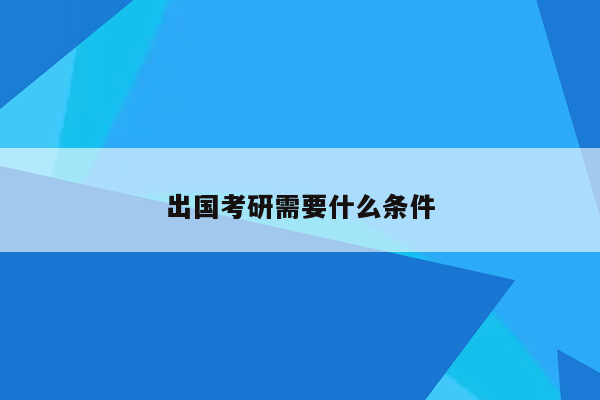 出国考研需要什么条件